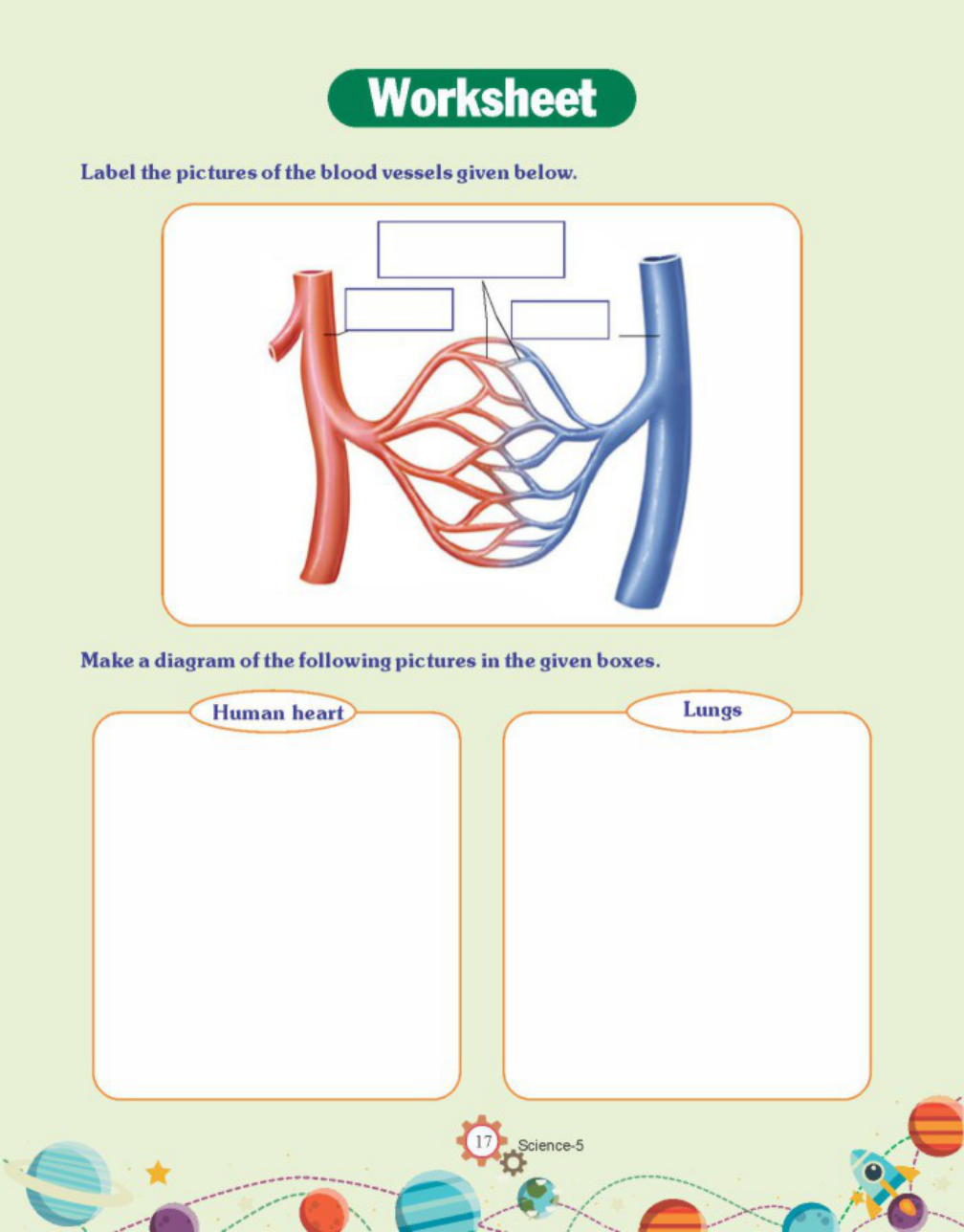 Worksheet

Label the pictures of the blood vessels given below.

Make a diagram of the following pictures in the given boxes.

Human heart

Lungs

17

Science-5